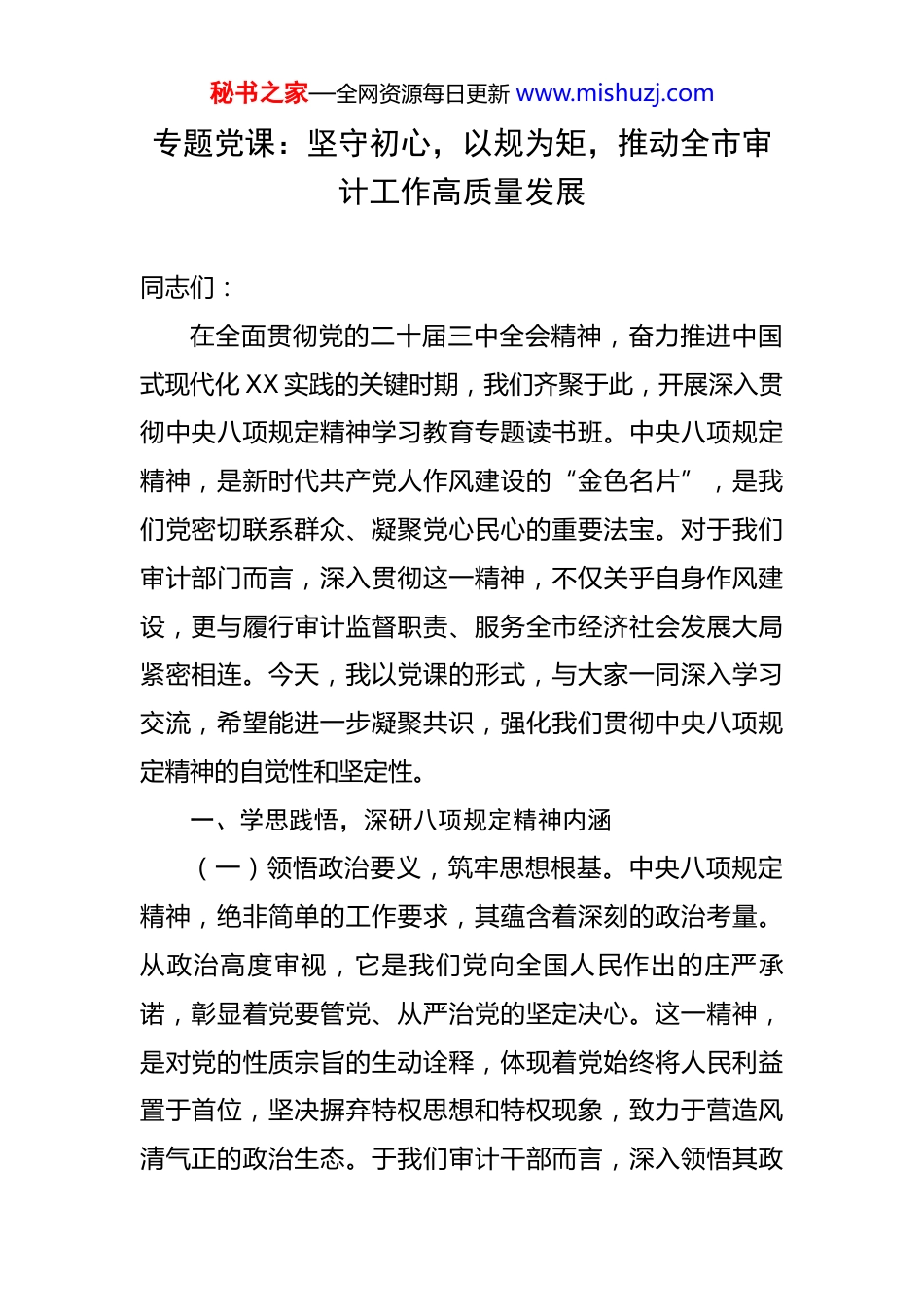 秘书之家—全网资源每日更新 www.mishuzj.com

专题党课：坚守初心，以规为矩，推动全市审计工作高质量发展

同志们：

在全面贯彻党的二十届三中全会精神，奋力推进中国式现代化XX实践的关键时期，我们齐聚于此，开展深入贯彻中央八项规定精神学习教育专题读书班。中央八项规定精神，是新时代共产党人作风建设的“金色名片”，是我们党密切联系群众、凝聚党心民心的重要法宝。对于我们审计部门而言，深入贯彻这一精神，不仅关乎自身作风建设，更与履行审计监督职责、服务全市经济社会发展大局紧密相连。今天，我以党课的形式，与大家一同深入学习交流，希望能进一步凝聚共识，强化我们贯彻中央八项规定精神的自觉性和坚定性。

一、学思践悟，深研八项规定精神内涵

（一）领悟政治要义，筑牢思想根基。中央八项规定精神，绝非简单的工作要求，其蕴含着深刻的政治考量。从政治高度审视，它是我们党向全国人民作出的庄严承诺，彰显着党要管党、从严治党的坚定决心。这一精神，是对党的性质宗旨的生动诠释，体现着党始终将人民利益置于首位，坚决摒弃特权思想和特权现象，致力于营造风清气正的政治生态。于我们审计干部而言，深入领悟其政